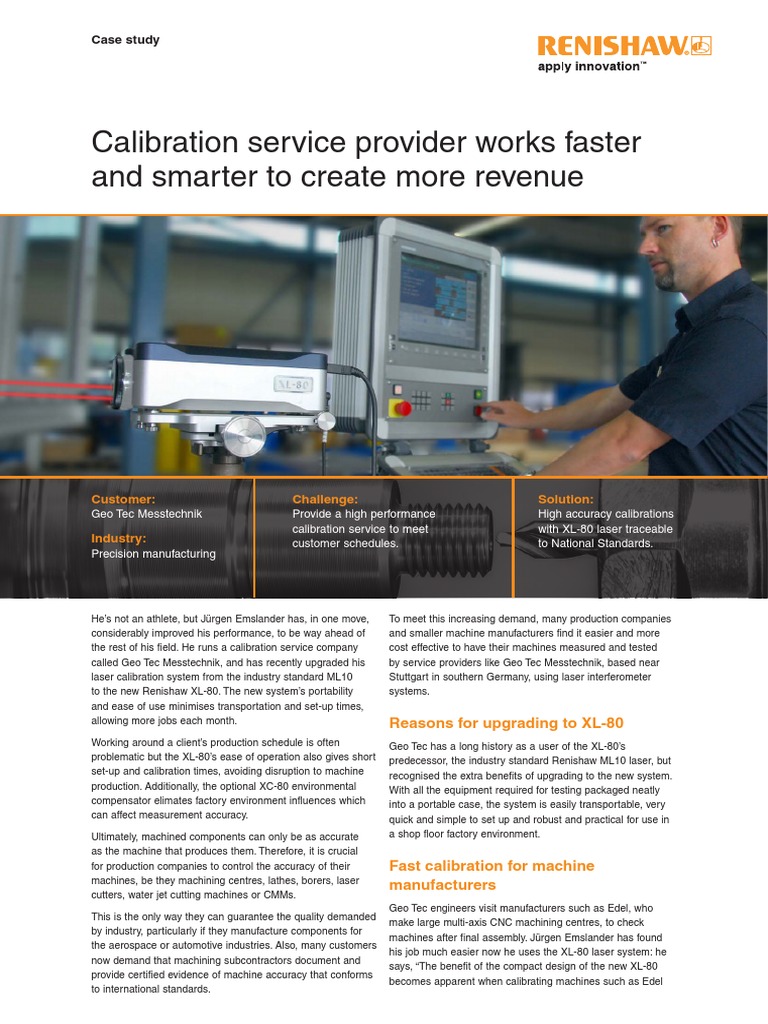 Case study

RENISHAW
apply innovation™

Calibration service provider works faster and smarter to create more revenue

XL-80

Customer:
Geo Tec Messtechnik

Industry:
Precision manufacturing

Challenge:
Provide a high performance calibration service to meet customer schedules.

Solution:
High accuracy calibrations with XL-80 laser traceable to National Standards.

He's not an athlete, but Jürgen Emslander has, in one move, considerably improved his performance, to be way ahead of the rest of his field. He runs a calibration service company called Geo Tec Messtechnik, and has recently upgraded his laser calibration system from the industry standard ML10 to the new Renishaw XL-80. The new system's portability and ease of use minimises transportation and set-up times, allowing more jobs each month.

Working around a client's production schedule is often problematic but the XL-80's ease of operation also gives short set-up and calibration times, avoiding disruption to machine production. Additionally, the optional XC-80 environmental compensator elimates factory environment influences which can affect measurement accuracy.

Ultimately, machined components can only be as accurate as the machine that produces them. Therefore, it is crucial for production companies to control the accuracy of their machines, be they machining centres, lathes, borers, laser cutters, water jet cutting machines or CMMs.

This is the only way they can guarantee the quality demanded by industry, particularly if they manufacture components for the aerospace or automotive industries. Also, many customers now demand that machining subcontractors document and provide certified evidence of machine accuracy that conforms to international standards.

To meet this increasing demand, many production companies and smaller machine manufacturers find it easier and more cost effective to have their machines measured and tested by service providers like Geo Tec Messtechnik, based near Stuttgart in southern Germany, using laser interferometer systems.

Reasons for upgrading to XL-80

Geo Tec has a long history as a user of the XL-80's predecessor, the industry standard Renishaw ML10 laser, but recognised the extra benefits of upgrading to the new system. With all the equipment required for testing packaged neatly into a portable case, the system is easily transportable, very quick and simple to set up and robust and practical for use in a shop floor factory environment.

Fast calibration for machine manufacturers

Geo Tec engineers visit manufacturers such as Edel, who make large multi-axis CNC machining centres, to check machines after final assembly. Jürgen Emslander has found his job much easier now he uses the XL-80 laser system: he says, "The benefit of the compact design of the new XL-80 becomes apparent when calibrating machines such as Edel